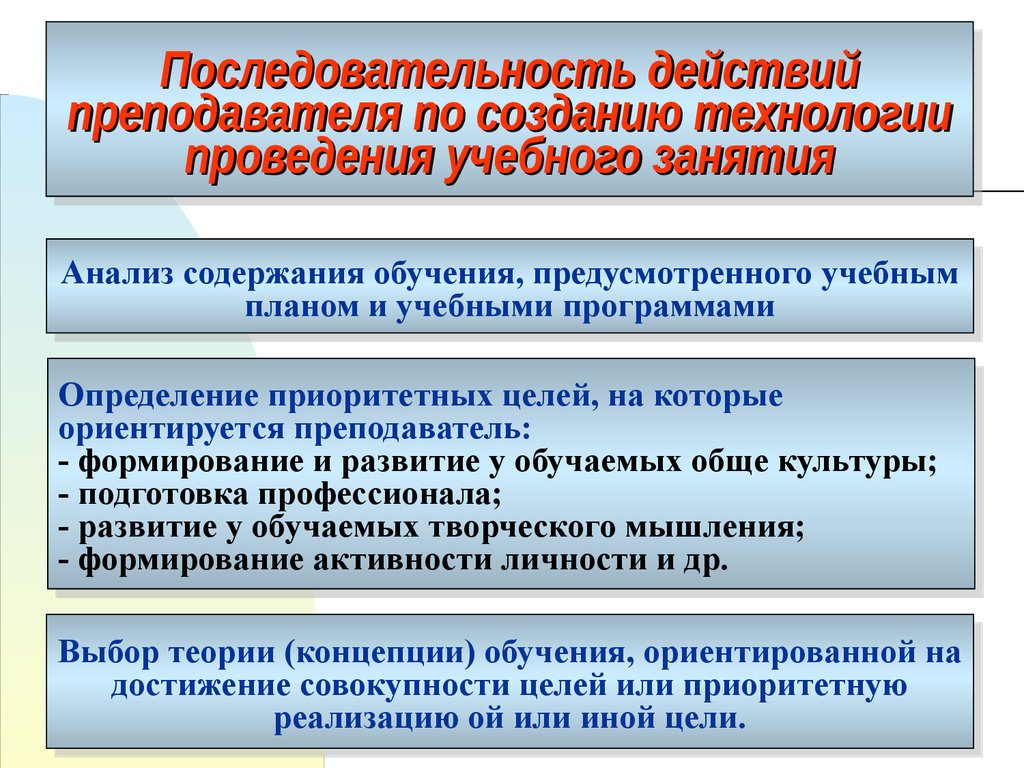 Последовательность действий преподавателя по созданию технологии проведения учебного занятия

Анализ содержания обучения, предусмотренного учебным планом и учебными программами

Определение приоритетных целей, на которые ориентируется преподаватель:
- формирование и развитие у обучаемых обще культуры;
- подготовка профессионала;
- развитие у обучаемых творческого мышления;
- формирование активности личности и др.

Выбор теории (концепции) обучения, ориентированной на достижение совокупности целей или приоритетную реализацию ой или иной цели.